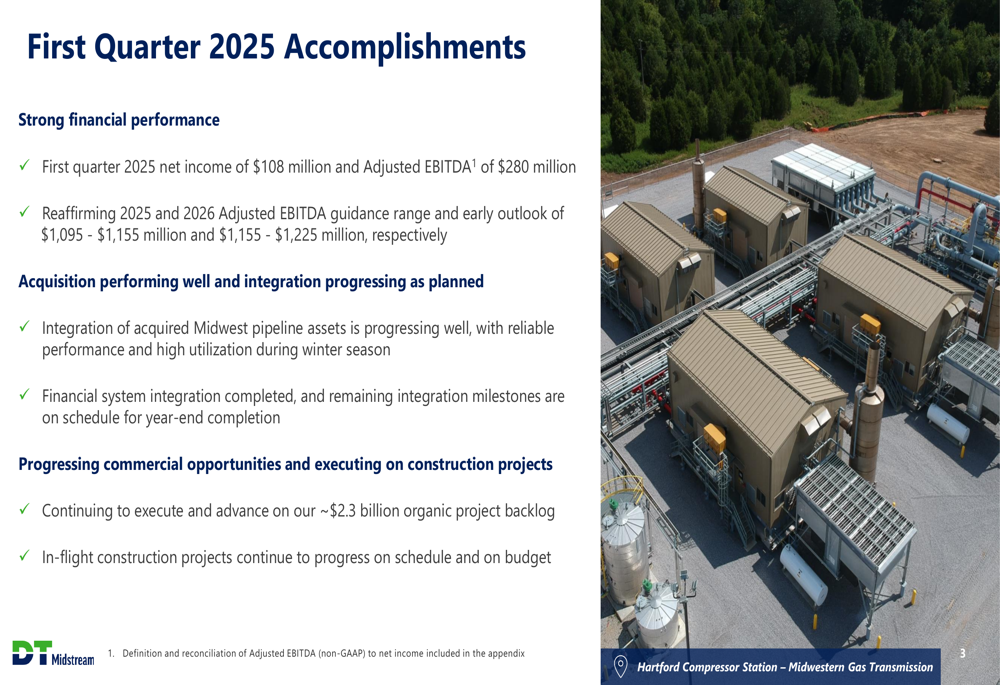 First Quarter 2025 Accomplishments

Strong financial performance

✓ First quarter 2025 net income of \$108 million and Adjusted EBITDA$^1$ of \$280 million

✓ Reaffirming 2025 and 2026 Adjusted EBITDA guidance range and early outlook of \$1,095 - \$1,155 million and \$1,155 - \$1,225 million, respectively

Acquisition performing well and integration progressing as planned

✓ Integration of acquired Midwest pipeline assets is progressing well, with reliable performance and high utilization during winter season

✓ Financial system integration completed, and remaining integration milestones are on schedule for year-end completion

Progressing commercial opportunities and executing on construction projects

✓ Continuing to execute and advance on our ~\$2.3 billion organic project backlog

✓ In-flight construction projects continue to progress on schedule and on budget

DT Midstream

1. Definition and reconciliation of Adjusted EBITDA (non-GAAP) to net income included in the appendix

Hartford Compressor Station – Midwestern Gas Transmission

3